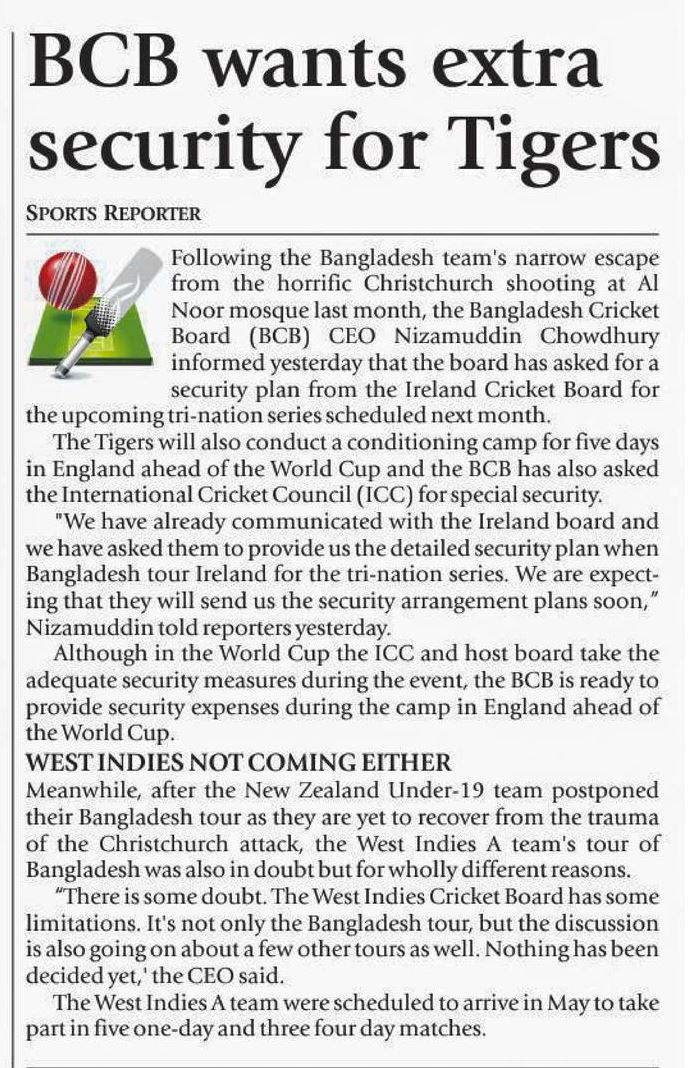 BCB wants extra security for Tigers

SPORTS REPORTER

Following the Bangladesh team's narrow escape from the horrific Christchurch shooting at Al Noor mosque last month, the Bangladesh Cricket Board (BCB) CEO Nizamuddin Chowdhury informed yesterday that the board has asked for a security plan from the Ireland Cricket Board for the upcoming tri-nation series scheduled next month.

The Tigers will also conduct a conditioning camp for five days in England ahead of the World Cup and the BCB has also asked the International Cricket Council (ICC) for special security.

"We have already communicated with the Ireland board and we have asked them to provide us the detailed security plan when Bangladesh tour Ireland for the tri-nation series. We are expecting that they will send us the security arrangement plans soon," Nizamuddin told reporters yesterday.

Although in the World Cup the ICC and host board take the adequate security measures during the event, the BCB is ready to provide security expenses during the camp in England ahead of the World Cup.

WEST INDIES NOT COMING EITHER

Meanwhile, after the New Zealand Under-19 team postponed their Bangladesh tour as they are yet to recover from the trauma of the Christchurch attack, the West Indies A team's tour of Bangladesh was also in doubt but for wholly different reasons.

"There is some doubt. The West Indies Cricket Board has some limitations. It's not only the Bangladesh tour, but the discussion is also going on about a few other tours as well. Nothing has been decided yet,' the CEO said.

The West Indies A team were scheduled to arrive in May to take part in five one-day and three four day matches.